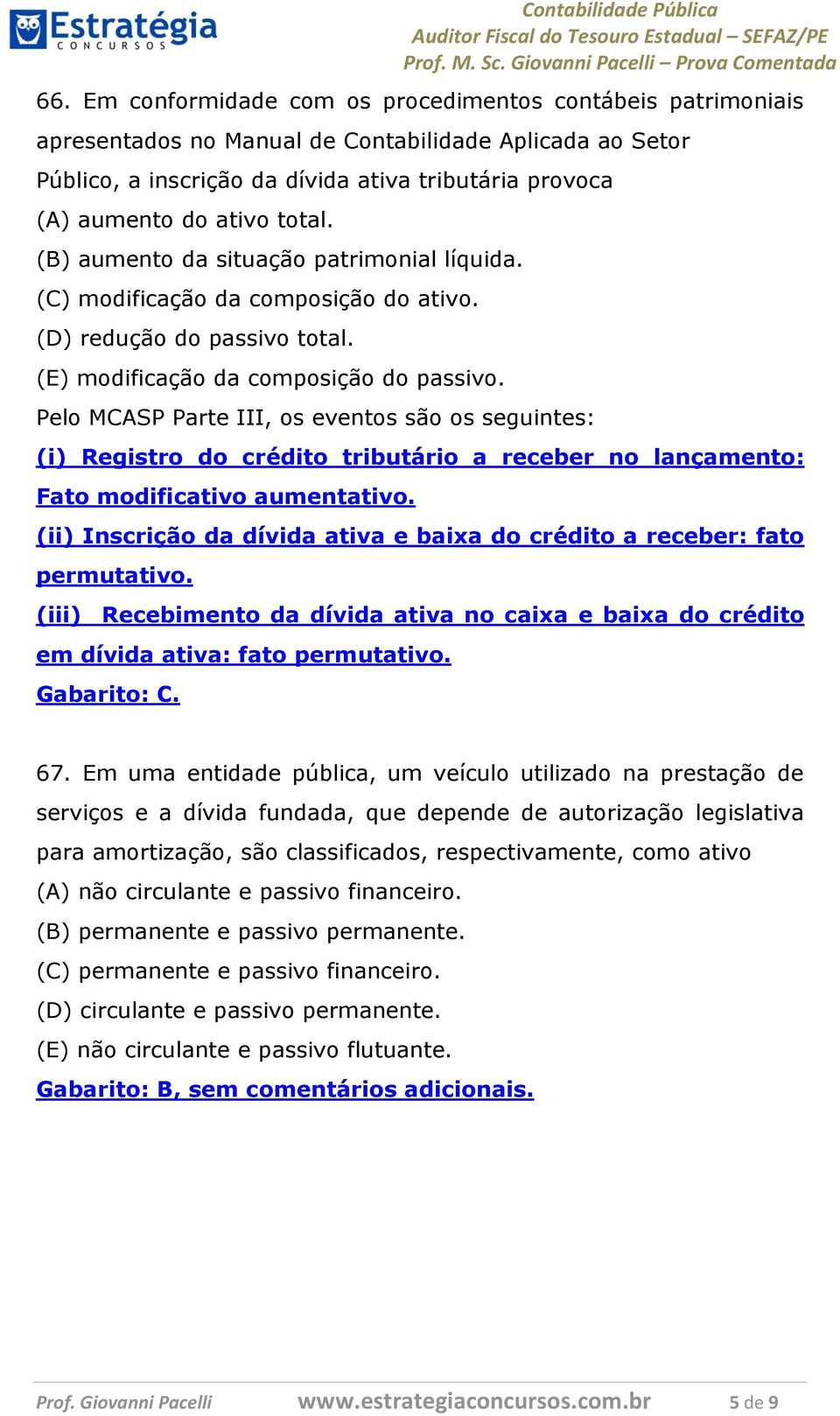 Estratégia
CONCURSOS

Contabilidade Pública
Auditor Fiscal do Tesouro Estadual – SEFAZ/PE
Prof. M. Sc. Giovanni Pacelli – Prova Comentada

66. Em conformidade com os procedimentos contábeis patrimoniais apresentados no Manual de Contabilidade Aplicada ao Setor Público, a inscrição da dívida ativa tributária provoca
(A) aumento do ativo total.
(B) aumento da situação patrimonial líquida.
(C) modificação da composição do ativo.
(D) redução do passivo total.
(E) modificação da composição do passivo.
Pelo MCASP Parte III, os eventos são os seguintes:
(i) Registro do crédito tributário a receber no lançamento: Fato modificativo aumentativo.
(ii) Inscrição da dívida ativa e baixa do crédito a receber: fato permutativo.
(iii) Recebimento da dívida ativa no caixa e baixa do crédito em dívida ativa: fato permutativo.
Gabarito: C.

67. Em uma entidade pública, um veículo utilizado na prestação de serviços e a dívida fundada, que depende de autorização legislativa para amortização, são classificados, respectivamente, como ativo
(A) não circulante e passivo financeiro.
(B) permanente e passivo permanente.
(C) permanente e passivo financeiro.
(D) circulante e passivo permanente.
(E) não circulante e passivo flutuante.
Gabarito: B, sem comentários adicionais.

Prof. Giovanni Pacelli www.estrategiaconcursos.com.br 5 de 9